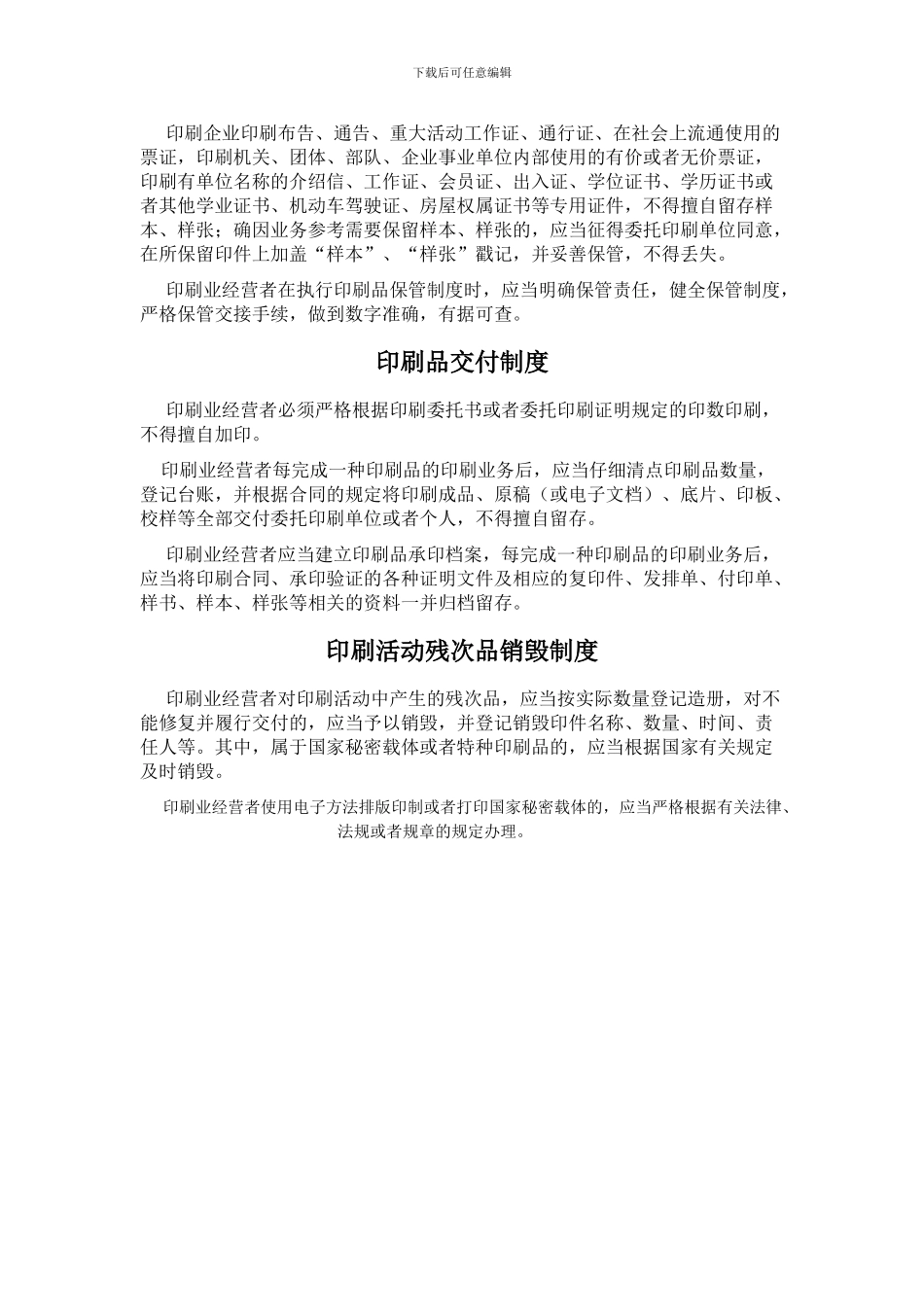 下载后可任意编辑

印刷企业印刷布告、通告、重大活动工作证、通行证、在社会上流通使用的票证，印刷机关、团体、部队、企业事业单位内部使用的有价或者无价票证，印刷有单位名称的介绍信、工作证、会员证、出入证、学位证书、学历证书或者其他学业证书、机动车驾驶证、房屋权属证书等专用证件，不得擅自留存样本、样张；确因业务参考需要保留样本、样张的，应当征得委托印刷单位同意，在所保留印件上加盖“样本”、“样张”戳记，并妥善保管，不得丢失。

印刷业经营者在执行印刷品保管制度时，应当明确保管责任，健全保管制度，严格保管交接手续，做到数字准确，有据可查。

印刷品交付制度

印刷业经营者必须严格根据印刷委托书或者委托印刷证明规定的印数印刷，不得擅自加印。

印刷业经营者每完成一种印刷品的印刷业务后，应当仔细清点印刷品数量，登记台账，并根据合同的规定将印刷成品、原稿（或电子文档）、底片、印板、校样等全部交付委托印刷单位或者个人，不得擅自留存。

印刷业经营者应当建立印刷品承印档案，每完成一种印刷品的印刷业务后，应当将印刷合同、承印验证的各种证明文件及相应的复印件、发排单、付印单、样书、样本、样张等相关的资料一并归档留存。

印刷活动残次品销毁制度

印刷业经营者对印刷活动中产生的残次品，应当按实际数量登记造册，对不能修复并履行交付的，应当予以销毁，并登记销毁印件名称、数量、时间、责任人等。其中，属于国家秘密载体或者特种印刷品的，应当根据国家有关规定及时销毁。

印刷业经营者使用电子方法排版印制或者打印国家秘密载体的，应当严格根据有关法律、法规或者规章的规定办理。